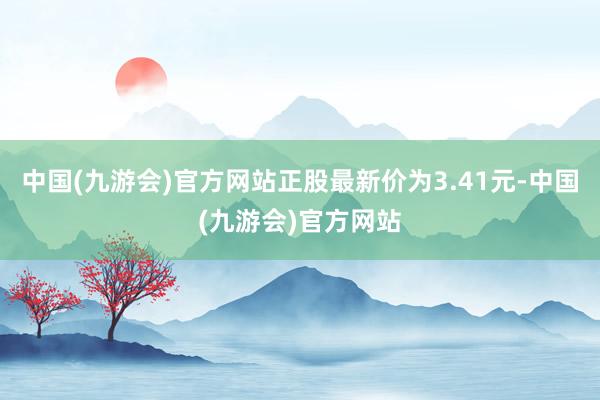 中国(九游会)官方网站正股最新价为3.41元-中国(九游会)官方网站